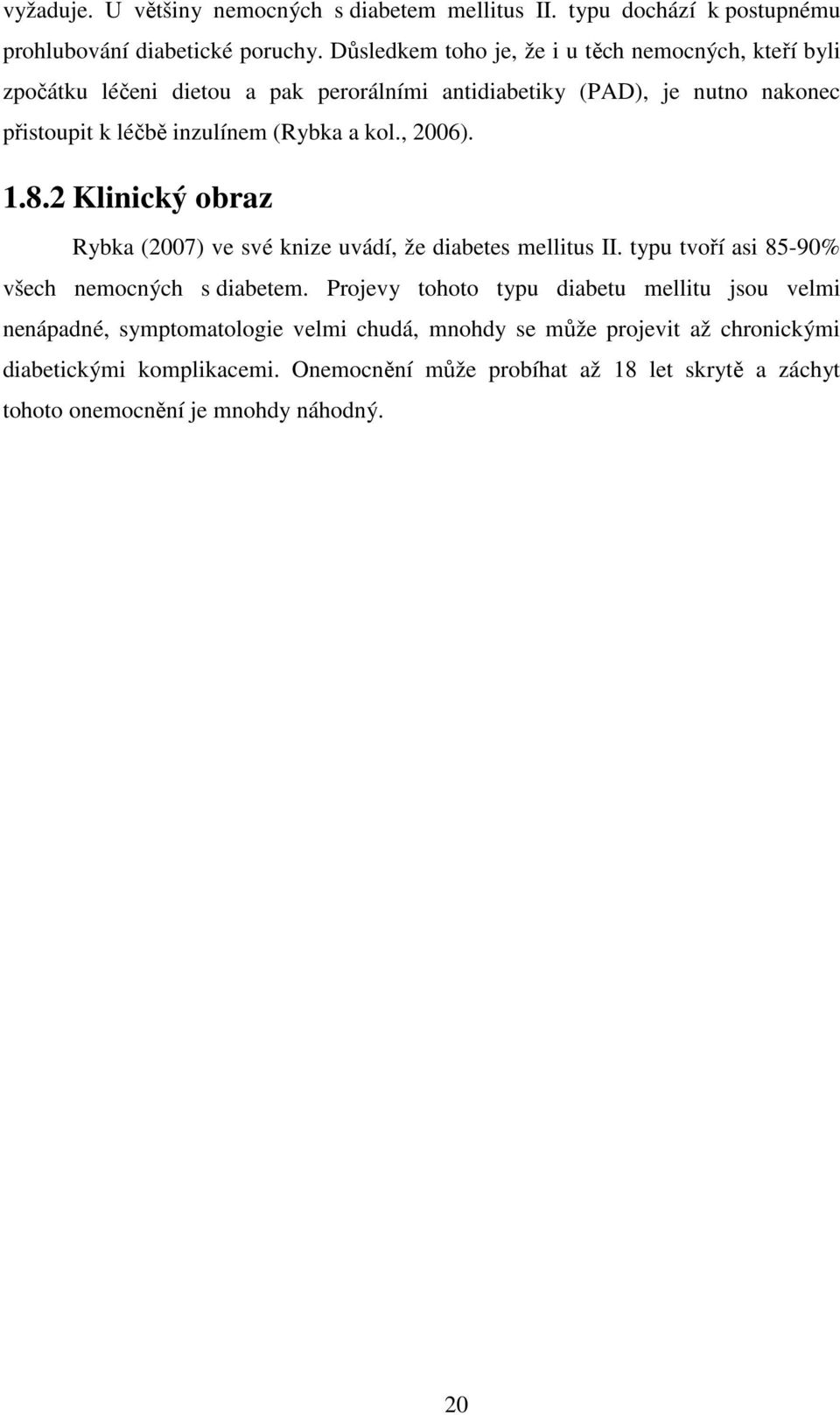 vyžaduje. U většiny nemocných s diabetem mellitus II. typu dochází k postupnému prohlubování diabetické poruchy. Důsledkem toho je, že i u těch nemocných, kteří byli zpočátku léčeni dietou a pak perorálními antidiabetiky (PAD), je nutno nakonec přistoupit k léčbě inzulínem (Rybka a kol., 2006).

1.8.2 Klinický obraz

Rybka (2007) ve své knize uvádí, že diabetes mellitus II. typu tvoří asi 85-90% všech nemocných s diabetem. Projevy tohoto typu diabetu mellitu jsou velmi nenápadné, symptomatologie velmi chudá, mnohdy se může projevit až chronickými diabetickými komplikacemi. Onemocnění může probíhat až 18 let skrytě a záchyt tohoto onemocnění je mnohdy náhodný.

20